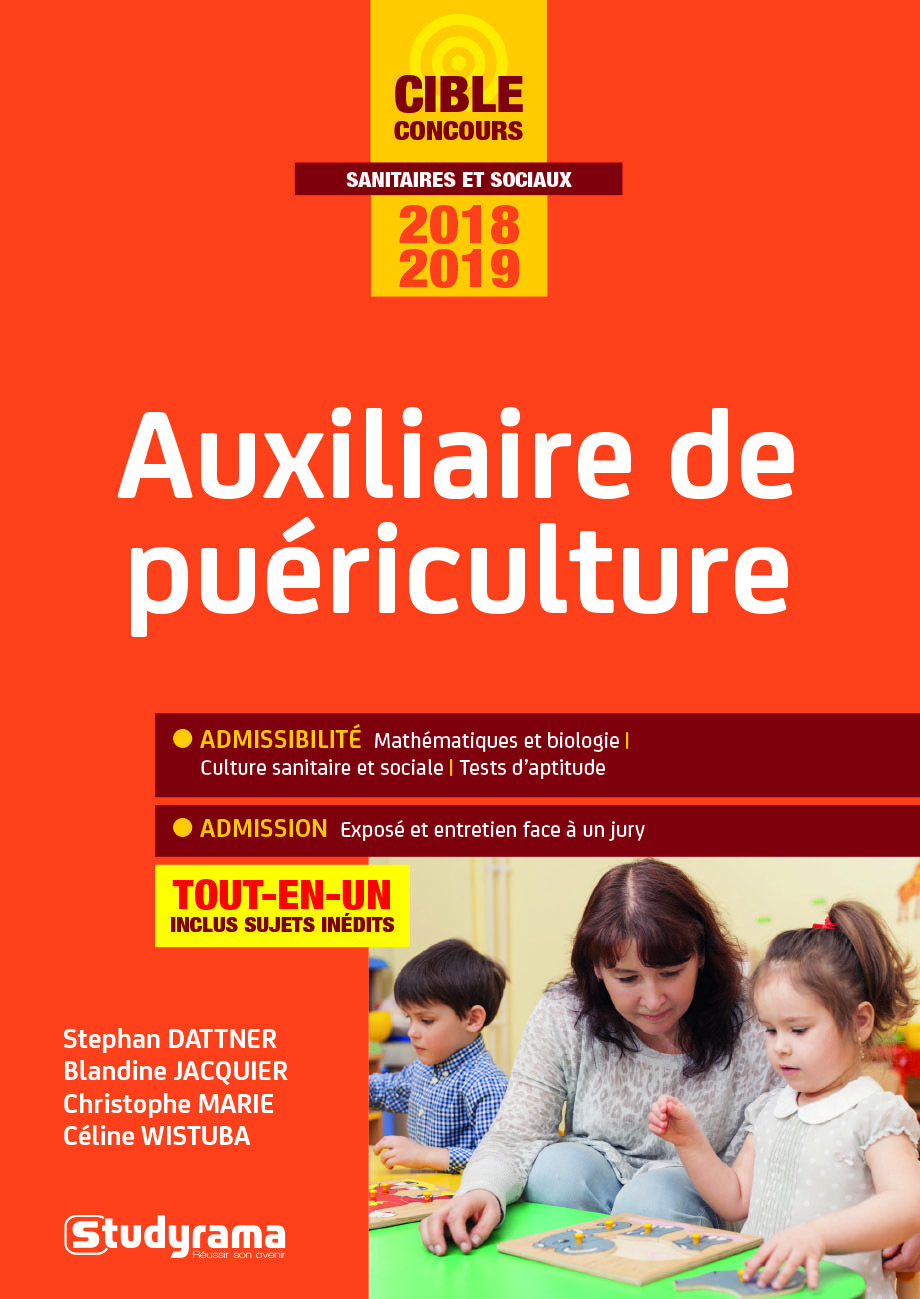 CIBLE
CONCOURS

SANITAIRES ET SOCIAUX

2018
2019

Auxiliaire de puériculture

ADMISSIBILITÉ Mathématiques et biologie | Culture sanitaire et sociale | Tests d'aptitude

ADMISSION Exposé et entretien face à un jury

TOUT-EN-UN
INCLUS SUJETS INÉDITS

Stephan DATTNER
Blandine JACQUIER
Christophe MARIE
Céline WISTUBA

Studyrama
Réussir son avenir